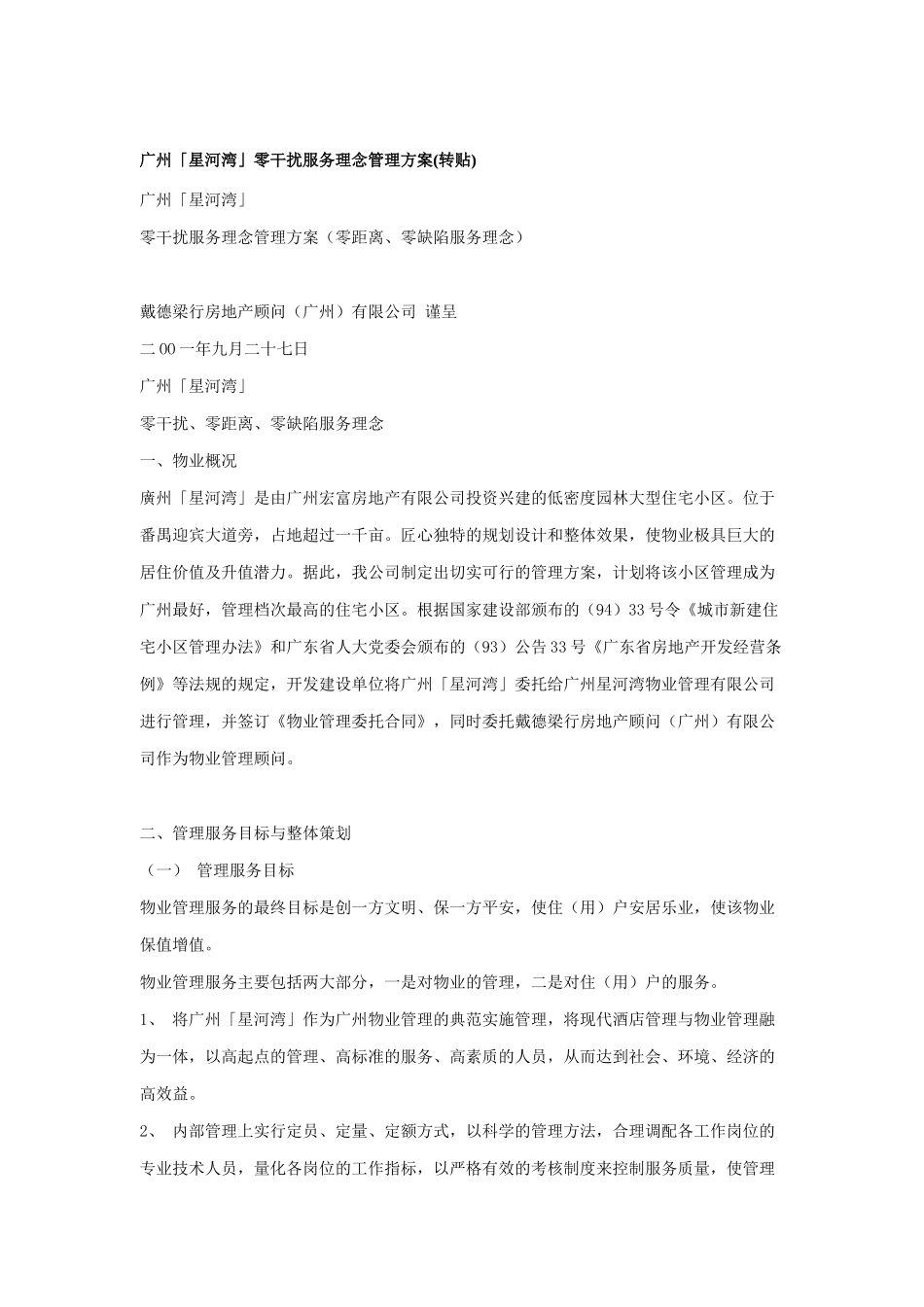 广州「星河湾」零干扰服务理念管理方案(转贴)

广州「星河湾」

零干扰服务理念管理方案（零距离、零缺陷服务理念）

戴德梁行房地产顾问（广州）有限公司 谨呈

二00一年九月二十七日

广州「星河湾」

零干扰、零距离、零缺陷服务理念

一、物业概况

廣州「星河湾」是由广州宏富房地产有限公司投资兴建的低密度园林大型住宅小区。位于番禺迎宾大道旁，占地超过一千亩。匠心独特的规划设计和整体效果，使物业极具巨大的居住价值及升值潜力。据此，我公司制定出切实可行的管理方案，计划将该小区管理成为广州最好，管理档次最高的住宅小区。根据国家建设部颁布的（94）33号令《城市新建住宅小区管理办法》和广东省人大党委会颁布的（93）公告33号《广东省房地产开发经营条例》等法规的规定，开发建设单位将广州「星河湾」委托给广州星河湾物业管理有限公司进行管理，并签订《物业管理委托合同》，同时委托戴德梁行房地产顾问（广州）有限公司作为物业管理顾问。

二、管理服务目标与整体策划

（一） 管理服务目标

物业管理服务的最终目标是创一方文明、保一方平安，使住（用）户安居乐业，使该物业保值增值。

物业管理服务主要包括两大部分，一是对物业的管理，二是对住（用）户的服务。

1、 将广州「星河湾」作为广州物业管理的典范实施管理，将现代酒店管理与物业管理融为一体，以高起点的管理、高标准的服务、高素质的人员，从而达到社会、环境、经济的高效益。

2、 内部管理上实行定员、定量、定额方式，以科学的管理方法，合理调配各工作岗位的专业技术人员，量化各岗位的工作指标，以严格有效的考核制度来控制服务质量，使管理